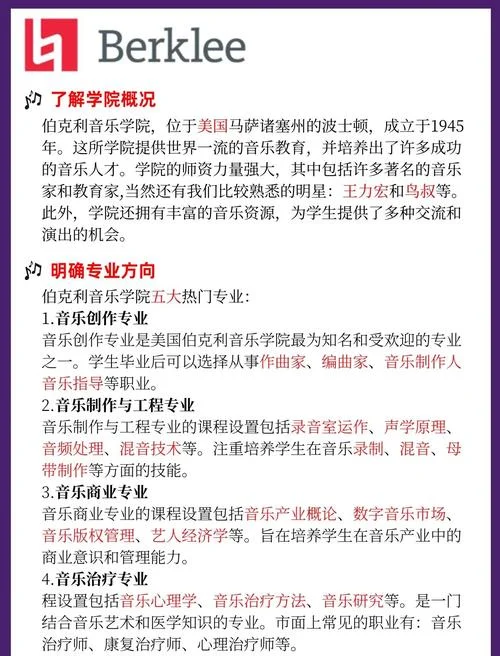 Berklee

了解学院概况

伯克利音乐学院，位于美国马萨诸塞州的波士顿，成立于1945年。这所学院提供世界一流的音乐教育，并培养出了许多成功的音乐人才。学院的师资力量强大，其中包括许多著名的音乐家和教育家,当然还有我们比较熟悉的明星：王力宏和鸟叔等。此外，学院还拥有丰富的音乐资源，为学生提供了多种交流和演出的机会。

明确专业方向

伯克利音乐学院五大热门专业：

1.音乐创作专业
音乐创作专业是美国伯克利音乐学院最为知名和受欢迎的专业之一。学生毕业后可以选择从事作曲家、编曲家、音乐制作人音乐指导等职业。

2.音乐制作与工程专业
音乐制作与工程专业的课程设置包括录音室运作、声学原理、音频处理、混音技术等。注重培养学生在音乐录制、混音、母带制作等方面的技能。

3.音乐商业专业
音乐商业专业的课程设置包括音乐产业概论、数字音乐市场、音乐版权管理、艺人经济学等。旨在培养学生在音乐产业中的商业意识和管理能力。

4.音乐治疗专业
程设置包括音乐心理学、音乐治疗方法、音乐研究等。是一门结合音乐艺术和医学知识的专业。市面上常见的职业有：音乐治疗师、康复治疗师、心理治疗师等。